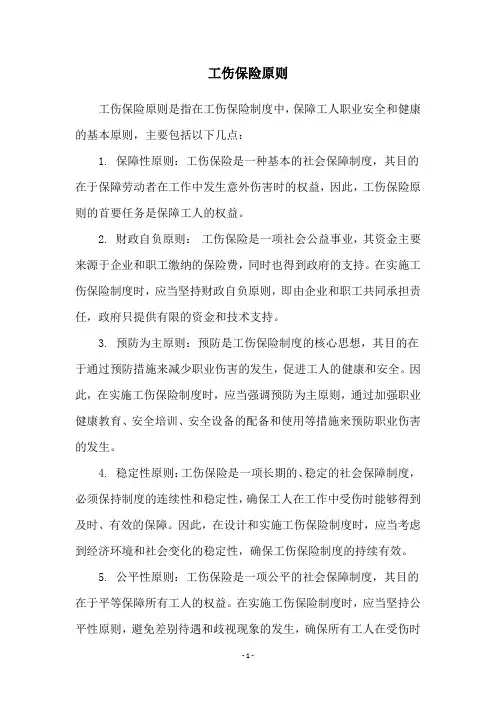 工伤保险原则

工伤保险原则是指在工伤保险制度中，保障工人职业安全和健康的基本原则，主要包括以下几点：

1. 保障性原则：工伤保险是一种基本的社会保障制度，其目的在于保障劳动者在工作中发生意外伤害时的权益，因此，工伤保险原则的首要任务是保障工人的权益。

2. 财政自负原则： 工伤保险是一项社会公益事业，其资金主要来源于企业和职工缴纳的保险费，同时也得到政府的支持。在实施工伤保险制度时，应当坚持财政自负原则，即由企业和职工共同承担责任，政府只提供有限的资金和技术支持。

3. 预防为主原则：预防是工伤保险制度的核心思想，其目的在于通过预防措施来减少职业伤害的发生，促进工人的健康和安全。因此，在实施工伤保险制度时，应当强调预防为主原则，通过加强职业健康教育、安全培训、安全设备的配备和使用等措施来预防职业伤害的发生。

4. 稳定性原则：工伤保险是一项长期的、稳定的社会保障制度，必须保持制度的连续性和稳定性，确保工人在工作中受伤时能够得到及时、有效的保障。因此，在设计和实施工伤保险制度时，应当考虑到经济环境和社会变化的稳定性，确保工伤保险制度的持续有效。

5. 公平性原则：工伤保险是一项公平的社会保障制度，其目的在于平等保障所有工人的权益。在实施工伤保险制度时，应当坚持公平性原则，避免差别待遇和歧视现象的发生，确保所有工人在受伤时

- 1 -